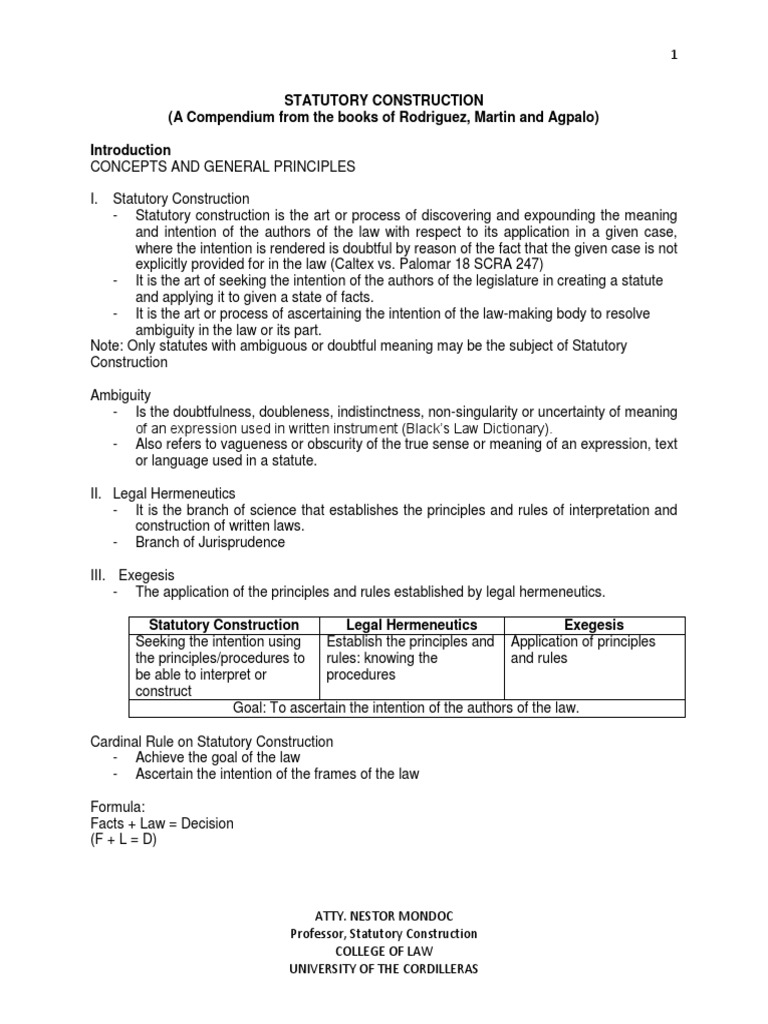 1

STATUTORY CONSTRUCTION
(A Compendium from the books of Rodriguez, Martin and Agpalo)

Introduction
CONCEPTS AND GENERAL PRINCIPLES

I. Statutory Construction
- Statutory construction is the art or process of discovering and expounding the meaning and intention of the authors of the law with respect to its application in a given case, where the intention is rendered is doubtful by reason of the fact that the given case is not explicitly provided for in the law (Caltex vs. Palomar 18 SCRA 247)
- It is the art of seeking the intention of the authors of the legislature in creating a statute and applying it to given a state of facts.
- It is the art or process of ascertaining the intention of the law-making body to resolve ambiguity in the law or its part.
Note: Only statutes with ambiguous or doubtful meaning may be the subject of Statutory Construction

Ambiguity
- Is the doubtfulness, doubleness, indistinctness, non-singularity or uncertainty of meaning of an expression used in written instrument (Black's Law Dictionary).
- Also refers to vagueness or obscurity of the true sense or meaning of an expression, text or language used in a statute.

II. Legal Hermeneutics
- It is the branch of science that establishes the principles and rules of interpretation and construction of written laws.
- Branch of Jurisprudence

III. Exegesis
- The application of the principles and rules established by legal hermeneutics.

| Statutory Construction | Legal Hermeneutics | Exegesis |
|---|---|---|
| Seeking the intention using the principles/procedures to be able to interpret or construct | Establish the principles and rules: knowing the procedures | Application of principles and rules |
| Goal: To ascertain the intention of the authors of the law. | | |

Cardinal Rule on Statutory Construction
- Achieve the goal of the law
- Ascertain the intention of the frames of the law

Formula:
Facts + Law = Decision
(F + L = D)

ATTY. NESTOR MONDOC
Professor, Statutory Construction
COLLEGE OF LAW
UNIVERSITY OF THE CORDILLERAS